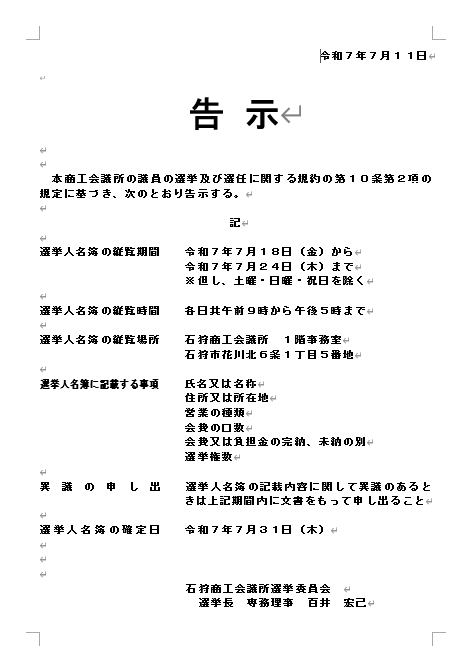 令和７年７月１１日

告　示

本商工会議所の議員の選挙及び選任に関する規約の第１０条第２項の規定に基づき、次のとおり告示する。

記

選挙人名簿の縦覧期間　　令和７年７月１８日（金）から
令和７年７月２４日（木）まで
※但し、土曜・日曜・祝日を除く

選挙人名簿の縦覧時間　　各日共午前９時から午後５時まで

選挙人名簿の縦覧場所　　石狩商工会議所　１階事務室
石狩市花川北６条１丁目５番地

選挙人名簿に記載する事項　　氏名又は名称
住所又は所在地
営業の種類
会費の口数
会費又は負担金の完納、未納の別
選挙権数

異　議　の　申　し　出　　選挙人名簿の記載内容に関して異議のあるときは上記期間内に文書をもって申し出ること

選挙人名簿の確定日　　令和７年７月３１日（木）

石狩商工会議所選挙委員会
選挙長　専務理事　百井　宏己